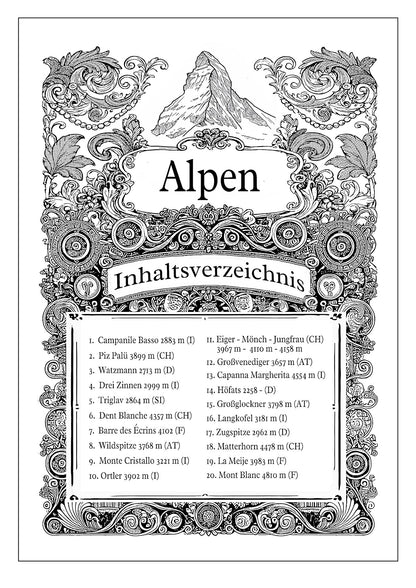 Alpen

Inhaltsverzeichnis

1. Campanile Basso 2883 m (I)
2. Piz Palü 3899 m (CH)
3. Watzmann 2713 m (D)
4. Drei Zinnen 2999 m (I)
5. Triglav 2864 m (SI)
6. Dent Blanche 4357 m (CH)
7. Barre des Écrins 4102 (F)
8. Wildspitze 3768 m (AT)
9. Monte Cristallo 3221 m (I)
10. Ortler 3902 m (I)

11. Eiger - Mönch - Jungfrau (CH) 3967 m - 4110 m - 4158 m
12. Großvenediger 3657 m (AT)
13. Capanna Margherita 4554 m (I)
14. Höfats 2258 - (D)
15. Großglockner 3798 m (AT)
16. Langkofel 3181 m (I)
17. Zugspitze 2962 m (D)
18. Matterhorn 4478 m (CH)
19. La Meije 3983 m (F)
20. Mont Blanc 4810 m (F)